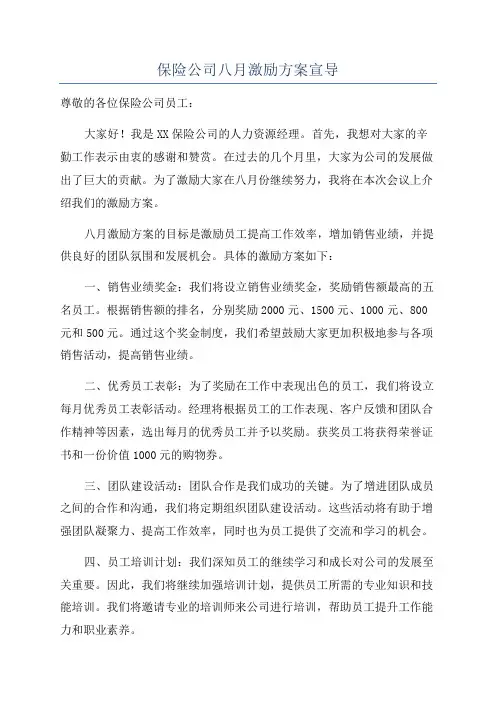 保险公司八月激励方案宣导

尊敬的各位保险公司员工：

大家好！我是XX保险公司的人力资源经理。首先，我想对大家的辛勤工作表示由衷的感谢和赞赏。在过去的几个月里，大家为公司的发展做出了巨大的贡献。为了激励大家在八月份继续努力，我将在本次会议上介绍我们的激励方案。

八月激励方案的目标是激励员工提高工作效率，增加销售业绩，并提供良好的团队氛围和发展机会。具体的激励方案如下：

一、销售业绩奖金：我们将设立销售业绩奖金，奖励销售额最高的五名员工。根据销售额的排名，分别奖励2000元、1500元、1000元、800元和500元。通过这个奖金制度，我们希望鼓励大家更加积极地参与各项销售活动，提高销售业绩。

二、优秀员工表彰：为了奖励在工作中表现出色的员工，我们将设立每月优秀员工表彰活动。经理将根据员工的工作表现、客户反馈和团队合作精神等因素，选出每月的优秀员工并予以奖励。获奖员工将获得荣誉证书和一份价值1000元的购物券。

三、团队建设活动：团队合作是我们成功的关键。为了增进团队成员之间的合作和沟通，我们将定期组织团队建设活动。这些活动将有助于增强团队凝聚力、提高工作效率，同时也为员工提供了交流和学习的机会。

四、员工培训计划：我们深知员工的继续学习和成长对公司的发展至关重要。因此，我们将继续加强培训计划，提供员工所需的专业知识和技能培训。我们将邀请专业的培训师来公司进行培训，帮助员工提升工作能力和职业素养。